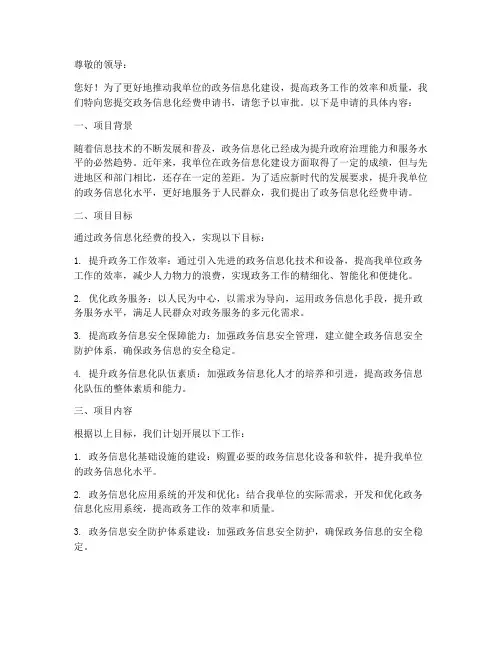 尊敬的领导：

您好！为了更好地推动我单位的政务信息化建设，提高政务工作的效率和质量，我们特向您提交政务信息化经费申请书，请您予以审批。以下是申请的具体内容：

一、项目背景

随着信息技术的不断发展和普及，政务信息化已经成为提升政府治理能力和服务水平的必然趋势。近年来，我单位在政务信息化建设方面取得了一定的成绩，但与先进地区和部门相比，还存在一定的差距。为了适应新时代的发展要求，提升我单位的政务信息化水平，更好地服务于人民群众，我们提出了政务信息化经费申请。

二、项目目标

通过政务信息化经费的投入，实现以下目标：

1. 提升政务工作效率：通过引入先进的政务信息化技术和设备，提高我单位政务工作的效率，减少人力物力的浪费，实现政务工作的精细化、智能化和便捷化。

2. 优化政务服务：以人民为中心，以需求为导向，运用政务信息化手段，提升政务服务水平，满足人民群众对政务服务的多元化需求。

3. 提高政务信息安全保障能力：加强政务信息安全管理，建立健全政务信息安全防护体系，确保政务信息的安全稳定。

4. 提升政务信息化队伍素质：加强政务信息化人才的培养和引进，提高政务信息化队伍的整体素质和能力。

三、项目内容

根据以上目标，我们计划开展以下工作：

1. 政务信息化基础设施的建设：购置必要的政务信息化设备和软件，提升我单位的政务信息化水平。

2. 政务信息化应用系统的开发和优化：结合我单位的实际需求，开发和优化政务信息化应用系统，提高政务工作的效率和质量。

3. 政务信息安全防护体系建设：加强政务信息安全防护，确保政务信息的安全稳定。